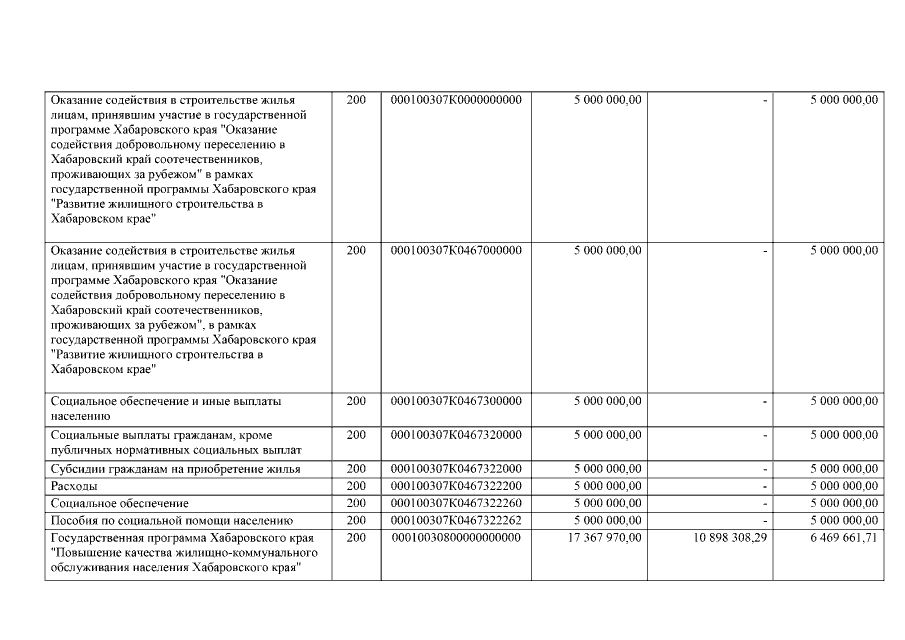 | | | | | | |
|---|---|---|---|---|---|
| Оказание содействия в строительстве жилья лицам, принявшим участие в государственной программе Хабаровского края "Оказание содействия добровольному переселению в Хабаровский край соотечественников, проживающих за рубежом" в рамках государственной программы Хабаровского края "Развитие жилищного строительства в Хабаровском крае" | 200 | 000100307К0000000000 | 5 000 000,00 | - | 5 000 000,00 |
| Оказание содействия в строительстве жилья лицам, принявшим участие в государственной программе Хабаровского края "Оказание содействия добровольному переселению в Хабаровский край соотечественников, проживающих за рубежом", в рамках государственной программы Хабаровского края "Развитие жилищного строительства в Хабаровском крае" | 200 | 000100307К0467000000 | 5 000 000,00 | - | 5 000 000,00 |
| Социальное обеспечение и иные выплаты населению | 200 | 000100307К0467300000 | 5 000 000,00 | - | 5 000 000,00 |
| Социальные выплаты гражданам, кроме публичных нормативных социальных выплат | 200 | 000100307К0467320000 | 5 000 000,00 | - | 5 000 000,00 |
| Субсидии гражданам на приобретение жилья | 200 | 000100307К0467322000 | 5 000 000,00 | - | 5 000 000,00 |
| Расходы | 200 | 000100307К0467322200 | 5 000 000,00 | - | 5 000 000,00 |
| Социальное обеспечение | 200 | 000100307К0467322260 | 5 000 000,00 | - | 5 000 000,00 |
| Пособия по социальной помощи населению | 200 | 000100307К0467322262 | 5 000 000,00 | - | 5 000 000,00 |
| Государственная программа Хабаровского края "Повышение качества жилищно-коммунального обслуживания населения Хабаровского края" | 200 | 00010030800000000000 | 17 367 970,00 | 10 898 308,29 | 6 469 661,71 |